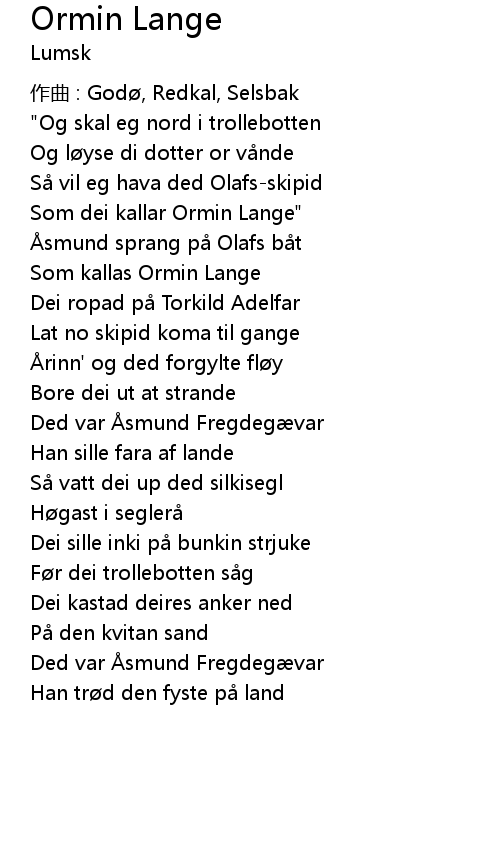 Ormin Lange
Lumsk

作曲 : Godø, Redkal, Selsbak
"Og skal eg nord i trollebotten
Og løyse di dotter or vånde
Så vil eg hava ded Olafs-skipid
Som dei kallar Ormin Lange"
Åsmund sprang på Olafs båt
Som kallas Ormin Lange
Dei ropad på Torkild Adelfar
Lat no skipid koma til gange
Årinn' og ded forgylte fløy
Bore dei ut at strande
Ded var Åsmund Fregdegævar
Han sille fara af lande
Så vatt dei up ded silkisegl
Høgast i seglerå
Dei sille inki på bunkin strjuke
Før dei trollebotten såg
Dei kastad deires anker ned
På den kvitan sand
Ded var Åsmund Fregdegævar
Han trød den fyste på land